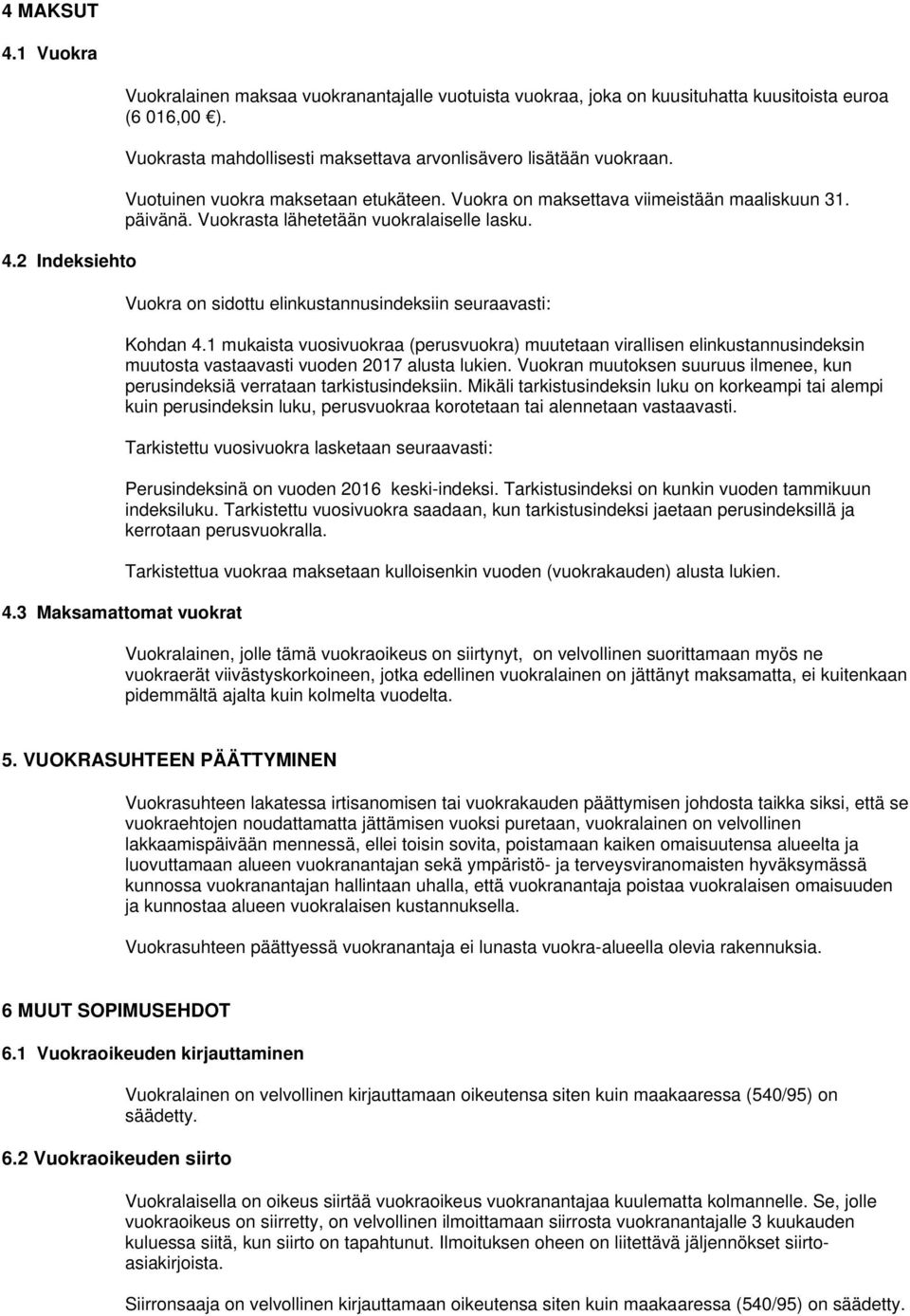 4 MAKSUT

4.1 Vuokra

Vuokralainen maksaa vuokranantajalle vuotuista vuokraa, joka on kuusituhatta kuusitoista euroa (6 016,00 €).

Vuokrasta mahdollisesti maksettava arvonlisävero lisätään vuokraan.

Vuotuinen vuokra maksetaan etukäteen. Vuokra on maksettava viimeistään maaliskuun 31. päivänä. Vuokrasta lähetetään vuokralaiselle lasku.

4.2 Indeksiehto

Vuokra on sidottu elinkustannusindeksiin seuraavasti:

Kohdan 4.1 mukaista vuosivuokraa (perusvuokra) muutetaan virallisen elinkustannusindeksin muutosta vastaavasti vuoden 2017 alusta lukien. Vuokran muutoksen suuruus ilmenee, kun perusindeksiä verrataan tarkistusindeksiin. Mikäli tarkistusindeksin luku on korkeampi tai alempi kuin perusindeksin luku, perusvuokraa korotetaan tai alennetaan vastaavasti.

Tarkistettu vuosivuokra lasketaan seuraavasti:

Perusindeksinä on vuoden 2016 keski-indeksi. Tarkistusindeksi on kunkin vuoden tammikuun indeksiluku. Tarkistettu vuosivuokra saadaan, kun tarkistusindeksi jaetaan perusindeksillä ja kerrotaan perusvuokralla.

Tarkistettua vuokraa maksetaan kulloisenkin vuoden (vuokrakauden) alusta lukien.

4.3 Maksamattomat vuokrat

Vuokralainen, jolle tämä vuokraoikeus on siirtynyt, on velvollinen suorittamaan myös ne vuokraerät viivästyskorkoineen, jotka edellinen vuokralainen on jättänyt maksamatta, ei kuitenkaan pidemmältä ajalta kuin kolmelta vuodelta.

5. VUOKRASUHTEEN PÄÄTTYMINEN

Vuokrasuhteen lakatessa irtisanomisen tai vuokrakauden päättymisen johdosta taikka siksi, että se vuokraehtojen noudattamatta jättämisen vuoksi puretaan, vuokralainen on velvollinen lakkaamispäivään mennessä, ellei toisin sovita, poistamaan kaiken omaisuutensa alueelta ja luovuttamaan alueen vuokranantajan sekä ympäristö- ja terveysviranomaisten hyväksymässä kunnossa vuokranantajan hallintaan uhalla, että vuokranantaja poistaa vuokralaisen omaisuuden ja kunnostaa alueen vuokralaisen kustannuksella.

Vuokrasuhteen päättyessä vuokranantaja ei lunasta vuokra-alueella olevia rakennuksia.

6 MUUT SOPIMUSEHDOT

6.1 Vuokraoikeuden kirjauttaminen

Vuokralainen on velvollinen kirjauttamaan oikeutensa siten kuin maakaaressa (540/95) on säädetty.

6.2 Vuokraoikeuden siirto

Vuokralaisella on oikeus siirtää vuokraoikeus vuokranantajaa kuulematta kolmannelle. Se, jolle vuokraoikeus on siirretty, on velvollinen ilmoittamaan siirrosta vuokranantajalle 3 kuukauden kuluessa siitä, kun siirto on tapahtunut. Ilmoituksen oheen on liitettävä jäljennökset siirtoasiakirjoista.

Siirronsaaja on velvollinen kirjauttamaan oikeutensa siten kuin maakaaressa (540/95) on säädetty.